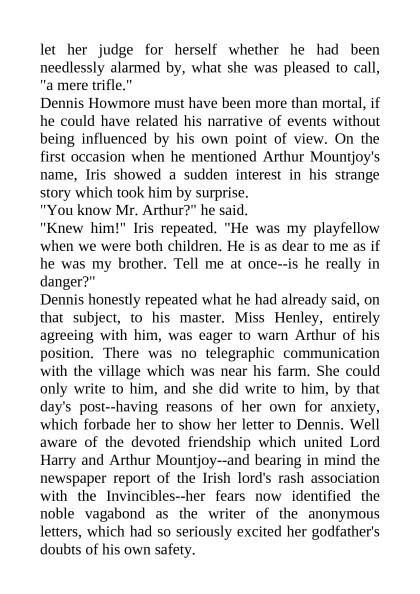 let her judge for herself whether he had been needlessly alarmed by, what she was pleased to call, "a mere trifle."
Dennis Howmore must have been more than mortal, if he could have related his narrative of events without being influenced by his own point of view. On the first occasion when he mentioned Arthur Mountjoy's name, Iris showed a sudden interest in his strange story which took him by surprise.
"You know Mr. Arthur?" he said.
"Knew him!" Iris repeated. "He was my playfellow when we were both children. He is as dear to me as if he was my brother. Tell me at once--is he really in danger?"
Dennis honestly repeated what he had already said, on that subject, to his master. Miss Henley, entirely agreeing with him, was eager to warn Arthur of his position. There was no telegraphic communication with the village which was near his farm. She could only write to him, and she did write to him, by that day's post--having reasons of her own for anxiety, which forbade her to show her letter to Dennis. Well aware of the devoted friendship which united Lord Harry and Arthur Mountjoy--and bearing in mind the newspaper report of the Irish lord's rash association with the Invincibles--her fears now identified the noble vagabond as the writer of the anonymous letters, which had so seriously excited her godfather's doubts of his own safety.